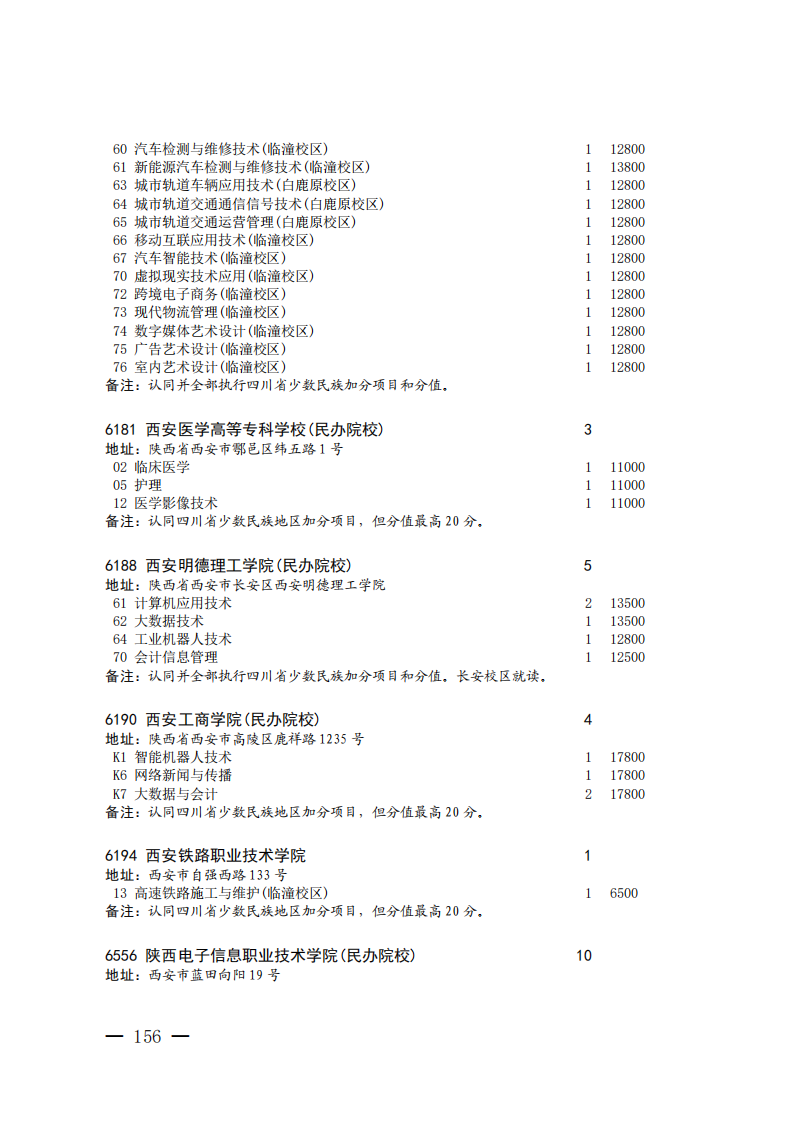 60 汽车检测与维修技术(临潼校区) 1 12800
61 新能源汽车检测与维修技术(临潼校区) 1 13800
63 城市轨道车辆应用技术(白鹿原校区) 1 12800
64 城市轨道交通通信信号技术(白鹿原校区) 1 12800
65 城市轨道交通运营管理(白鹿原校区) 1 12800
66 移动互联应用技术(临潼校区) 1 12800
67 汽车智能技术(临潼校区) 1 12800
70 虚拟现实技术应用(临潼校区) 1 12800
72 跨境电子商务(临潼校区) 1 12800
73 现代物流管理(临潼校区) 1 12800
74 数字媒体艺术设计(临潼校区) 1 12800
75 广告艺术设计(临潼校区) 1 12800
76 室内艺术设计(临潼校区) 1 12800
备注：认同并全部执行四川省少数民族加分项目和分值。

6181 西安医学高等专科学校(民办院校) 3
地址：陕西省西安市鄠邑区纬五路1号
02 临床医学 1 11000
05 护理 1 11000
12 医学影像技术 1 11000
备注：认同四川省少数民族地区加分项目，但分值最高20分。

6188 西安明德理工学院(民办院校) 5
地址：陕西省西安市长安区西安明德理工学院
61 计算机应用技术 2 13500
62 大数据技术 1 13500
64 工业机器人技术 1 12800
70 会计信息管理 1 12500
备注：认同并全部执行四川省少数民族加分项目和分值。长安校区就读。

6190 西安工商学院(民办院校) 4
地址：陕西省西安市高陵区鹿祥路1235号
K1 智能机器人技术 1 17800
K6 网络新闻与传播 1 17800
K7 大数据与会计 2 17800
备注：认同四川省少数民族地区加分项目，但分值最高20分。

6194 西安铁路职业技术学院 1
地址：西安市自强西路133号
13 高速铁路施工与维护(临潼校区) 1 6500
备注：认同四川省少数民族地区加分项目，但分值最高20分。

6556 陕西电子信息职业技术学院(民办院校) 10
地址：西安市蓝田向阳19号

— 156 —